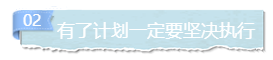 02
有了计划一定要坚决执行